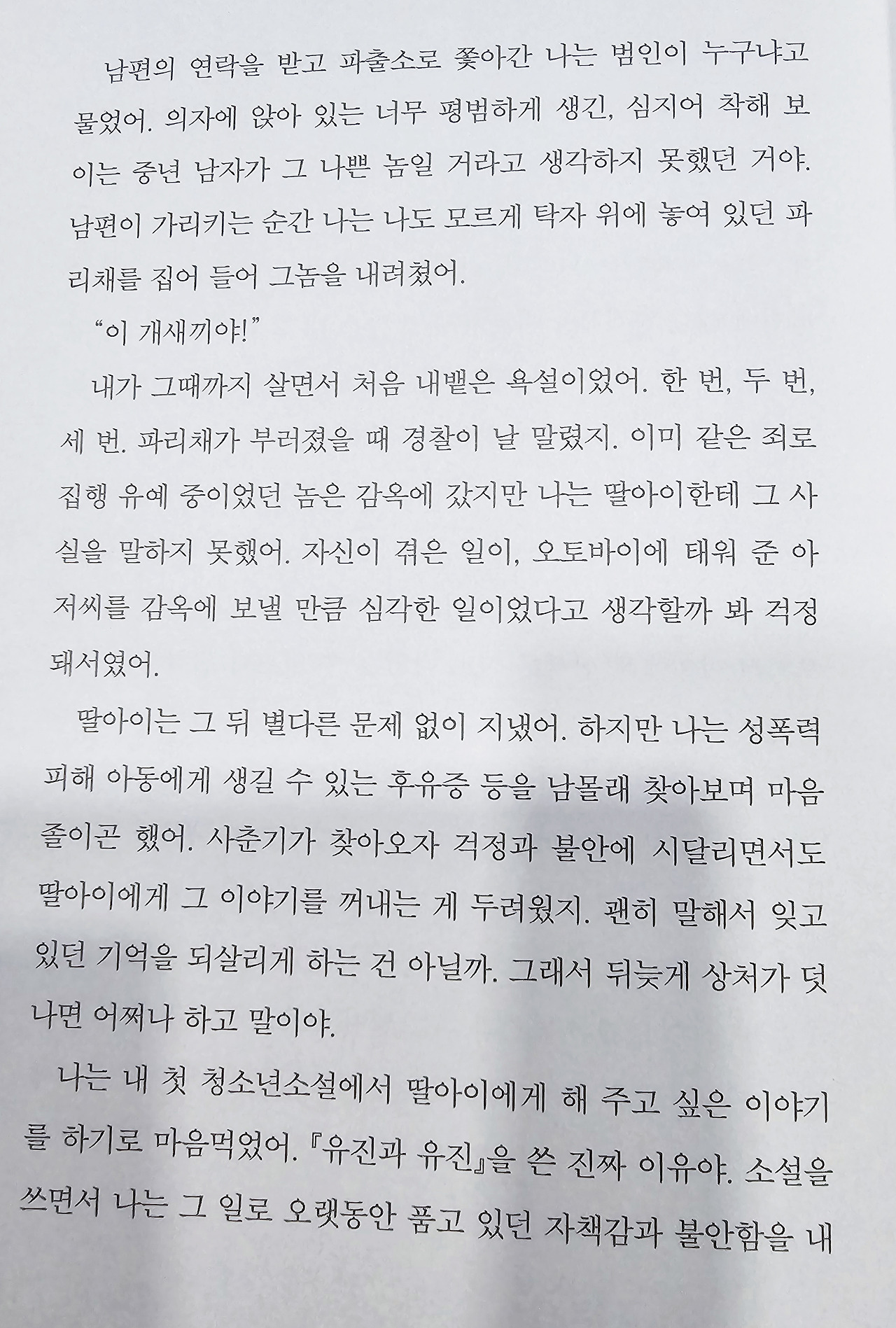 남편의 연락을 받고 파출소로 쫓아간 나는 범인이 누구냐고 물었어. 의자에 앉아 있는 너무 평범하게 생긴, 심지어 착해 보이는 중년 남자가 그 나쁜 놈일 거라고 생각하지 못했던 거야. 남편이 가리키는 순간 나는 나도 모르게 탁자 위에 놓여 있던 파리채를 집어 들어 그놈을 내려쳤어.

"이 개새끼야!"

내가 그때까지 살면서 처음 내뱉은 욕설이었어. 한 번, 두 번, 세 번. 파리채가 부러졌을 때 경찰이 날 말렸지. 이미 같은 죄로 집행 유예 중이었던 놈은 감옥에 갔지만 나는 딸아이한테 그 사실을 말하지 못했어. 자신이 겪은 일이, 오토바이에 태워 준 아저씨를 감옥에 보낼 만큼 심각한 일이었다고 생각할까 봐 걱정돼서였어.

딸아이는 그 뒤 별다른 문제 없이 지냈어. 하지만 나는 성폭력 피해 아동에게 생길 수 있는 후유증 등을 남몰래 찾아보며 마음 졸이곤 했어. 사춘기가 찾아오자 걱정과 불안에 시달리면서도 딸아이에게 그 이야기를 꺼내는 게 두려웠지. 괜히 말해서 잊고 있던 기억을 되살리게 하는 건 아닐까. 그래서 뒤늦게 상처가 덧나면 어쩌나 하고 말이야.

나는 내 첫 청소년소설에서 딸아이에게 해 주고 싶은 이야기를 하기로 마음먹었어. 『유진과 유진』을 쓴 진짜 이유야. 소설을 쓰면서 나는 그 일로 오랫동안 품고 있던 자책감과 불안함을 내